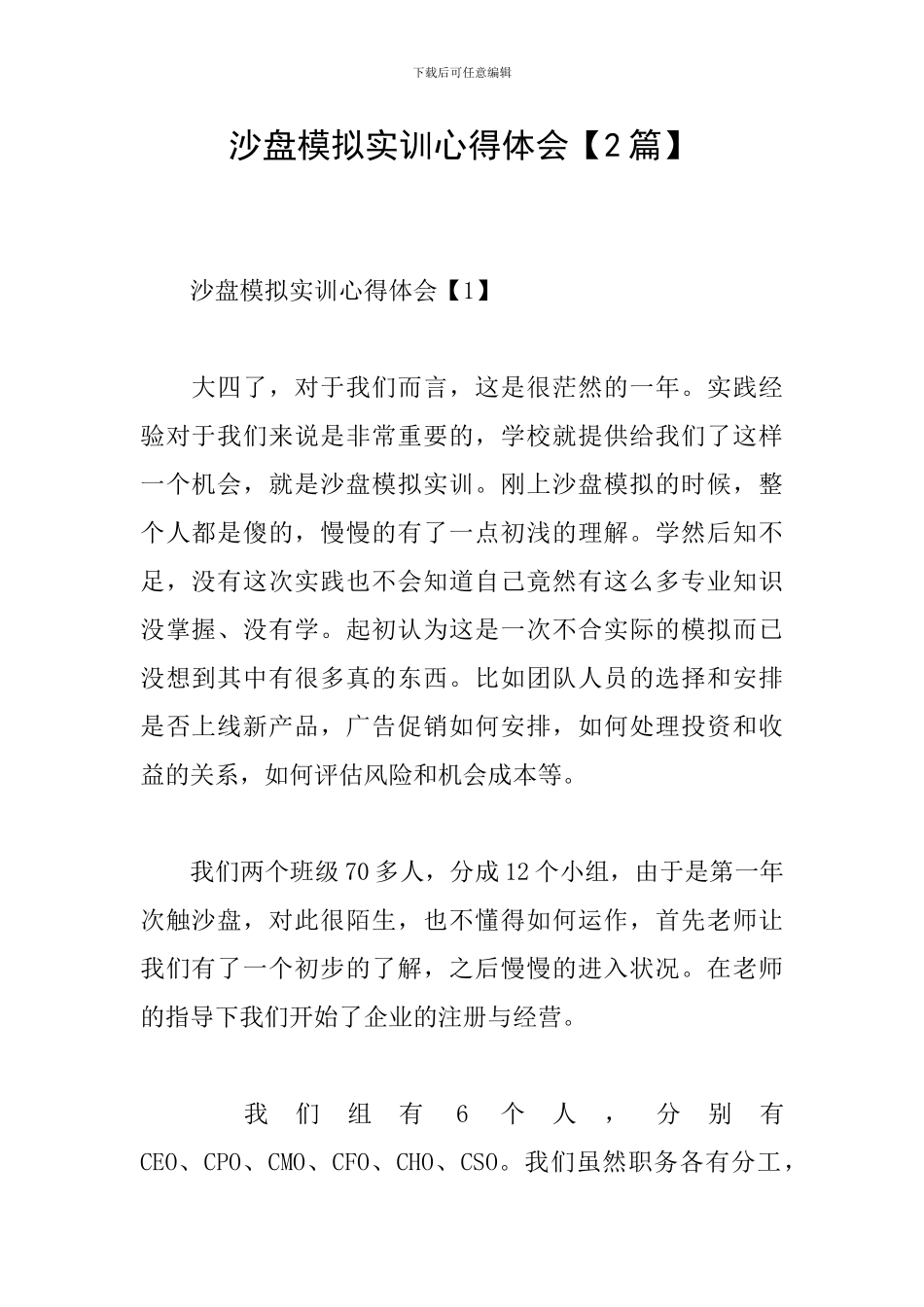 下载后可任意编辑

沙盘模拟实训心得体会【2篇】

沙盘模拟实训心得体会【1】

大四了，对于我们而言，这是很茫然的一年。实践经验对于我们来说是非常重要的，学校就提供给我们了这样一个机会，就是沙盘模拟实训。刚上沙盘模拟的时候，整个人都是傻的，慢慢的有了一点初浅的理解。学然后知不足，没有这次实践也不会知道自己竟然有这么多专业知识没掌握、没有学。起初认为这是一次不合实际的模拟而已没想到其中有很多真的东西。比如团队人员的选择和安排是否上线新产品，广告促销如何安排，如何处理投资和收益的关系，如何评估风险和机会成本等。

我们两个班级70多人，分成12个小组，由于是第一年次触沙盘，对此很陌生，也不懂得如何运作，首先老师让我们有了一个初步的了解，之后慢慢的进入状况。在老师的指导下我们开始了企业的注册与经营。

我们组有6个人，分别有CEO、CPO、CMO、CFO、CHO、CSO。我们虽然职务各有分工，